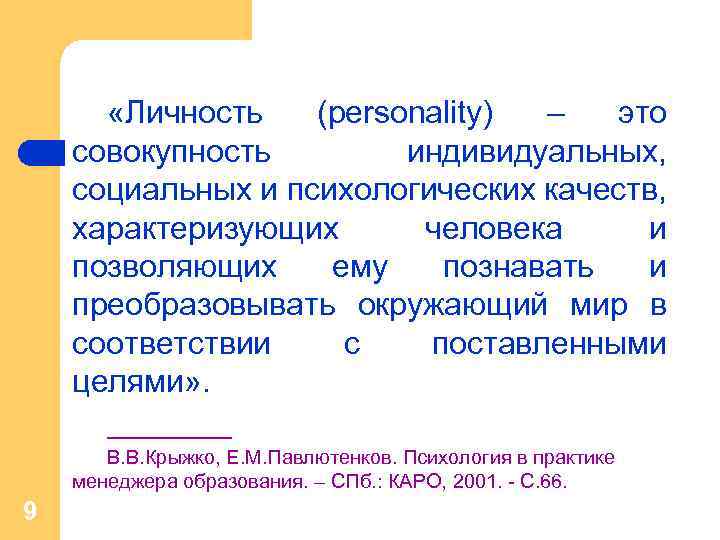 «Личность (personality) – это совокупность индивидуальных, социальных и психологических качеств, характеризующих человека и позволяющих ему познавать и преобразовывать окружающий мир в соответствии с поставленными целями».

В.В.Крыжко, Е.М.Павлютенков. Психология в практике менеджера образования. – СПб.: КАРО, 2001. - С.66.

9